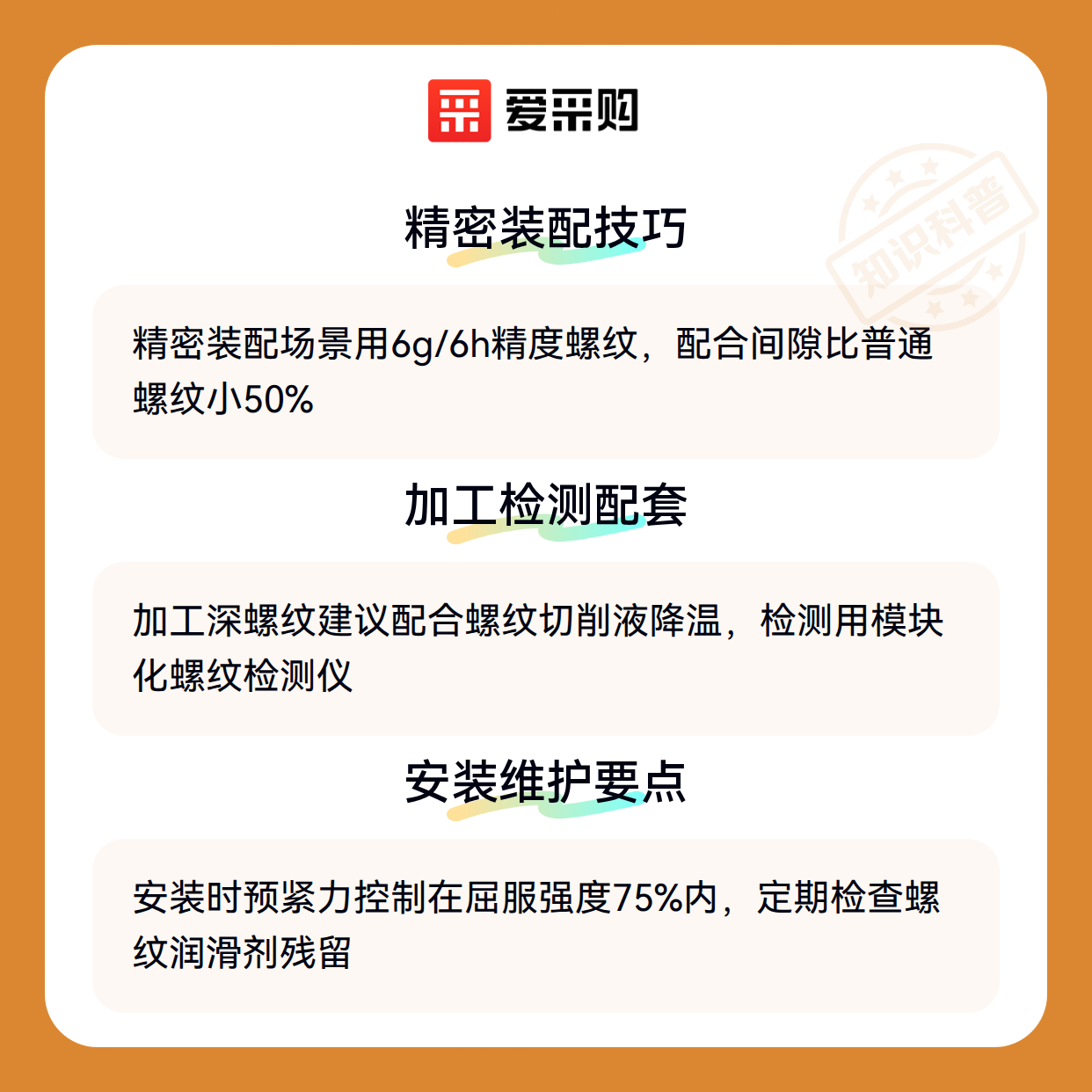 爱采购

精密装配技巧

精密装配场景用6g/6h精度螺纹，配合间隙比普通螺纹小50%

加工检测配套

加工深螺纹建议配合螺纹切削液降温，检测用模块化螺纹检测仪

安装维护要点

安装时预紧力控制在屈服强度75%内，定期检查螺纹润滑剂残留

知识科普